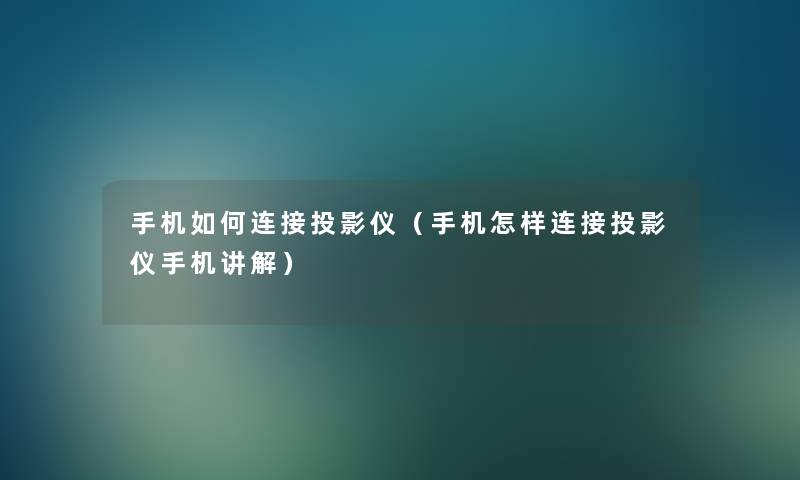 手机如何连接投影仪（手机怎样连接投影仪手机讲解）